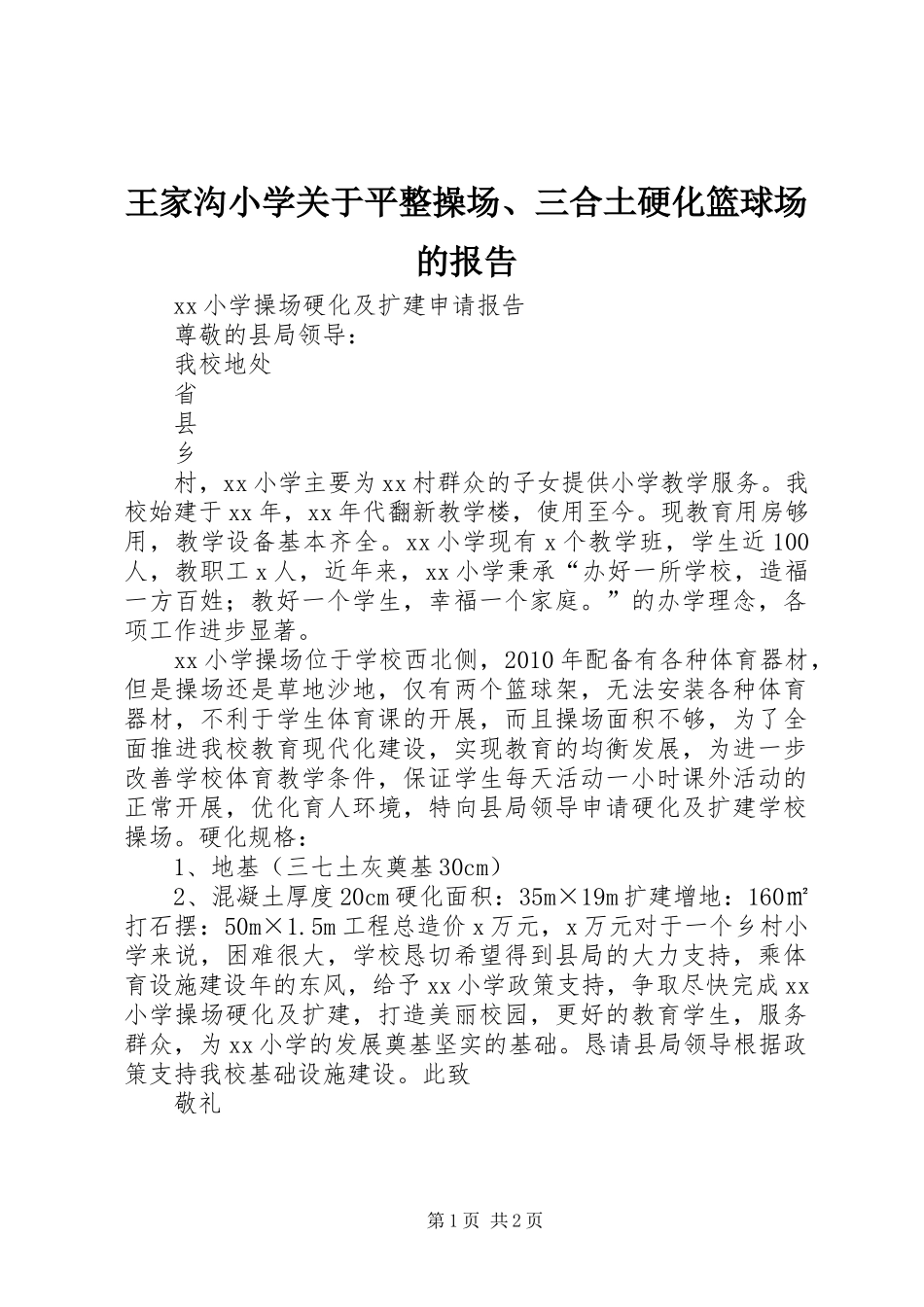 王家沟小学关于平整操场、三合土硬化篮球场的报告

xx小学操场硬化及扩建申请报告

尊敬的县局领导：

我校地处

省

县

乡

村，xx小学主要为xx村群众的子女提供小学教学服务。我校始建于xx年，xx年代翻新教学楼，使用至今。现教育用房够用，教学设备基本齐全。xx小学现有x个教学班，学生近100人，教职工x人，近年来，xx小学秉承“办好一所学校，造福一方百姓；教好一个学生，幸福一个家庭。”的办学理念，各项工作进步显著。

xx小学操场位于学校西北侧，2010年配备有各种体育器材，但是操场还是草地沙地，仅有两个篮球架，无法安装各种体育器材，不利于学生体育课的开展，而且操场面积不够，为了全面推进我校教育现代化建设，实现教育的均衡发展，为进一步改善学校体育教学条件，保证学生每天活动一小时课外活动的正常开展，优化育人环境，特向县局领导申请硬化及扩建学校操场。硬化规格：

1、地基（三七土灰奠基30cm）

2、混凝土厚度20cm硬化面积：35m×19m扩建增地：160㎡打石摆：50m×1.5m工程总造价x万元，x万元对于一个乡村小学来说，困难很大，学校恳切希望得到县局的大力支持，乘体育设施建设年的东风，给予xx小学政策支持，争取尽快完成xx小学操场硬化及扩建，打造美丽校园，更好的教育学生，服务群众，为xx小学的发展奠基坚实的基础。恳请县局领导根据政策支持我校基础设施建设。此致

敬礼

第1页 共2页